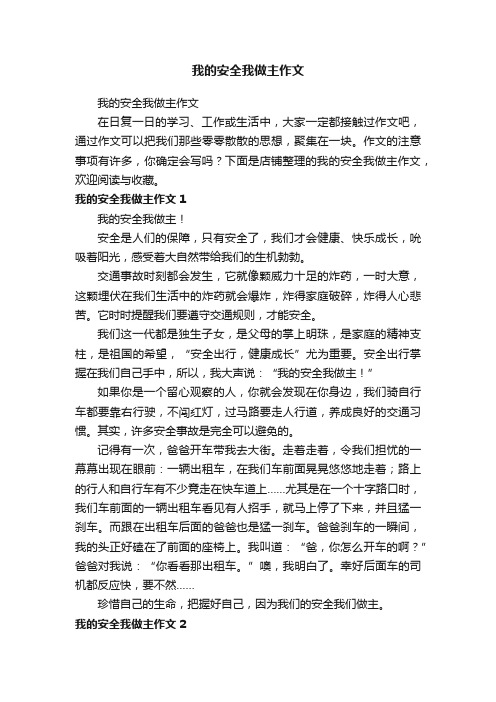 我的安全我做主作文

我的安全我做主作文

在日复一日的学习、工作或生活中，大家一定都接触过作文吧，通过作文可以把我们那些零零散散的思想，聚集在一块。作文的注意事项有许多，你确定会写吗？下面是店铺整理的我的安全我做主作文，欢迎阅读与收藏。

我的安全我做主作文 1

我的安全我做主！

安全是人们的保障，只有安全了，我们才会健康、快乐成长，吮吸着阳光，感受着大自然带给我们的生机勃勃。

交通事故时刻都会发生，它就像颗威力十足的炸药，一时大意，这颗埋伏在我们生活中的炸药就会爆炸，炸得家庭破碎，炸得人心悲苦。它时时提醒我们要遵守交通规则，才能安全。

我们这一代都是独生子女，是父母的掌上明珠，是家庭的精神支柱，是祖国的希望，“安全出行，健康成长”尤为重要。安全出行掌握在我们自己手中，所以，我大声说：“我的安全我做主！”

如果你是一个留心观察的人，你就会发现在你身边，我们骑自行车都要靠右行驶，不闯红灯，过马路要走人行道，养成良好的交通习惯。其实，许多安全事故是完全可以避免的。

记得有一次，爸爸开车带我去大街。走着走着，令我们担忧的一幕幕出现在眼前：一辆出租车，在我们车前面晃晃悠悠地走着；路上的行人和自行车有不少竟走在快车道上……尤其是在一个十字路口时，我们车前面的一辆出租车看见有人招手，就马上停了下来，并且猛一刹车。而跟在出租车后面的爸爸也是猛一刹车。爸爸刹车的一瞬间，我的头正好磕在了前面的座椅上。我叫道：“爸，你怎么开车的啊？”爸爸对我说：“你看看那出租车。”噢，我明白了。幸好后面车的司机都反应快，要不然……

珍惜自己的生命，把握好自己，因为我们的安全我们做主。

我的安全我做主作文 2